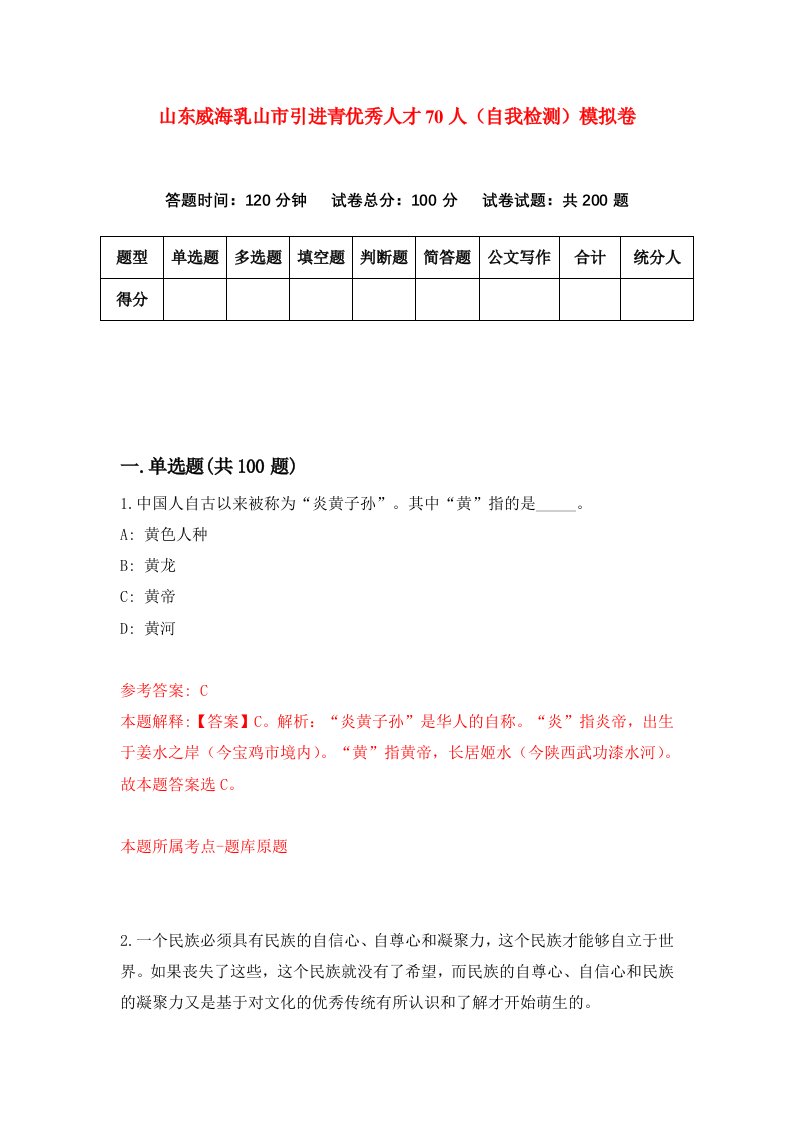 山东威海乳山市引进青优秀人才70人（自我检测）模拟卷

答题时间：120分钟　试卷总分：100分　试卷试题：共200题

| 题型 | 单选题 | 多选题 | 填空题 | 判断题 | 简答题 | 公文写作 | 合计 | 统分人 |
|---|---|---|---|---|---|---|---|---|
| 得分 | | | | | | | | |

一.单选题(共100题)

1.中国人自古以来被称为“炎黄子孙”。其中“黄”指的是_____。

A: 黄色人种

B: 黄龙

C: 黄帝

D: 黄河

参考答案: C

本题解释:【答案】C。解析：“炎黄子孙”是华人的自称。“炎”指炎帝，出生于姜水之岸（今宝鸡市境内）。“黄”指黄帝，长居姬水（今陕西武功漆水河）。故本题答案选C。

本题所属考点-题库原题

2.一个民族必须具有民族的自信心、自尊心和凝聚力，这个民族才能够自立于世界。如果丧失了这些，这个民族就没有了希望，而民族的自尊心、自信心和民族的凝聚力又是基于对文化的优秀传统有所认识和了解才开始萌生的。